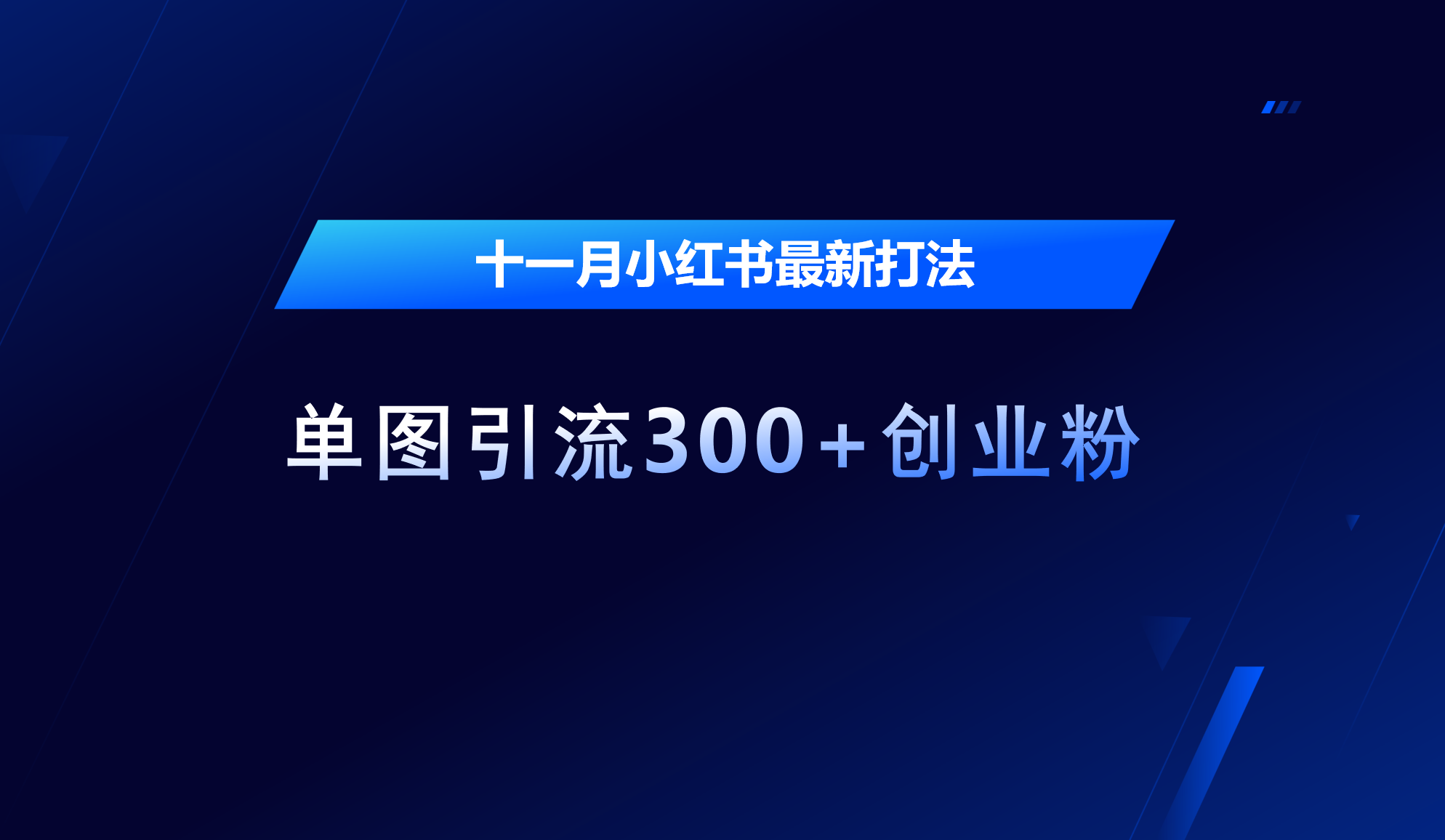 十一月小红书最新打法

单图引流300+创业粉